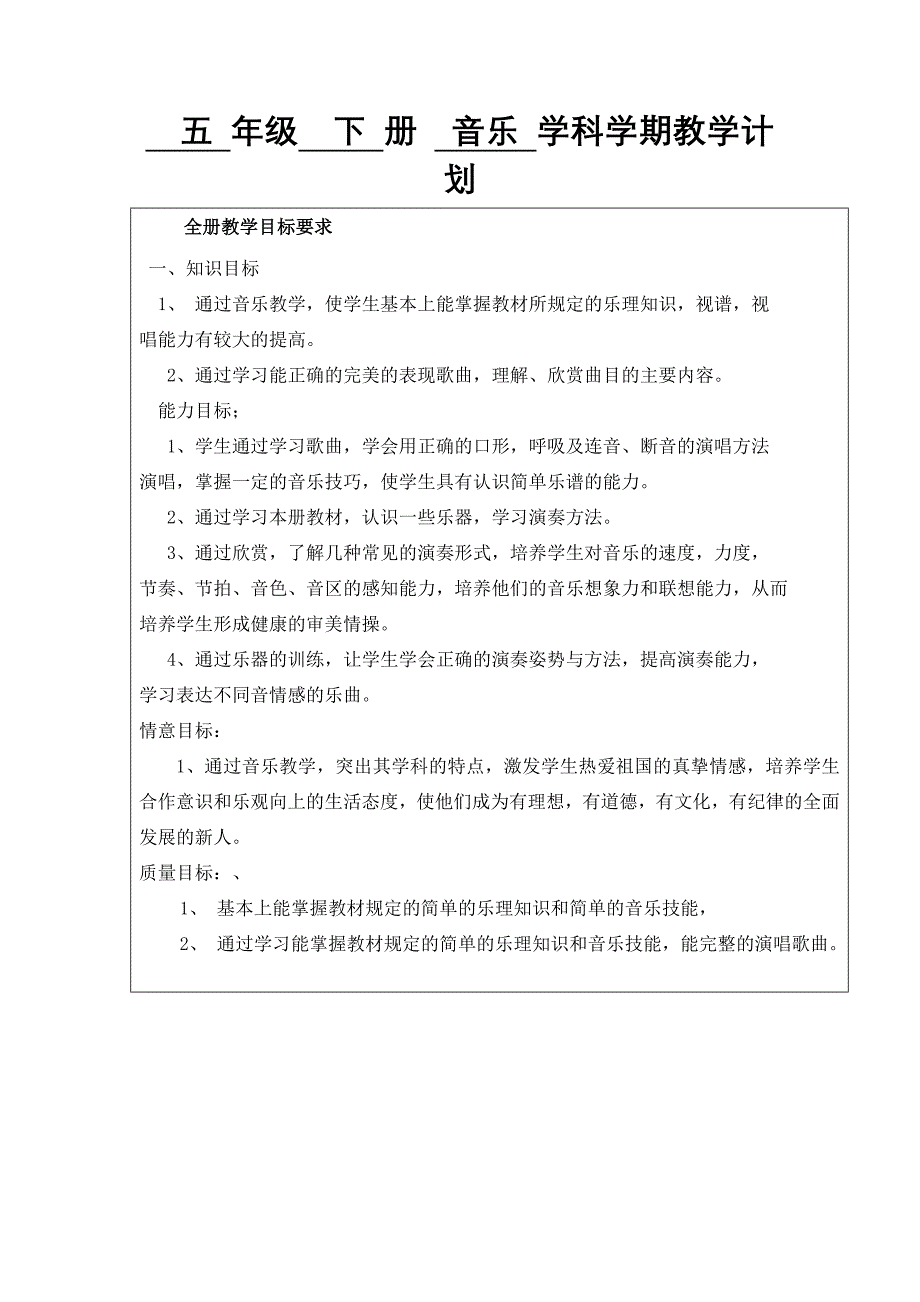 五 年级 下 册 音乐 学科学期教学计划

全册教学目标要求

一、知识目标

1、 通过音乐教学，使学生基本上能掌握教材所规定的乐理知识，视谱，视唱能力有较大的提高。

2、通过学习能正确的完美的表现歌曲，理解、欣赏曲目的主要内容。

能力目标；

1、学生通过学习歌曲，学会用正确的口形，呼吸及连音、断音的演唱方法演唱，掌握一定的音乐技巧，使学生具有认识简单乐谱的能力。

2、通过学习本册教材，认识一些乐器，学习演奏方法。

3、通过欣赏，了解几种常见的演奏形式，培养学生对音乐的速度，力度，节奏、节拍、音色、音区的感知能力，培养他们的音乐想象力和联想能力，从而培养学生形成健康的审美情操。

4、通过乐器的训练，让学生学会正确的演奏姿势与方法，提高演奏能力，学习表达不同音情感的乐曲。

情意目标：

1、通过音乐教学，突出其学科的特点，激发学生热爱祖国的真挚情感，培养学生合作意识和乐观向上的生活态度，使他们成为有理想，有道德，有文化，有纪律的全面发展的新人。

质量目标：、

1、 基本上能掌握教材规定的简单的乐理知识和简单的音乐技能，

2、 通过学习能掌握教材规定的简单的乐理知识和音乐技能，能完整的演唱歌曲。